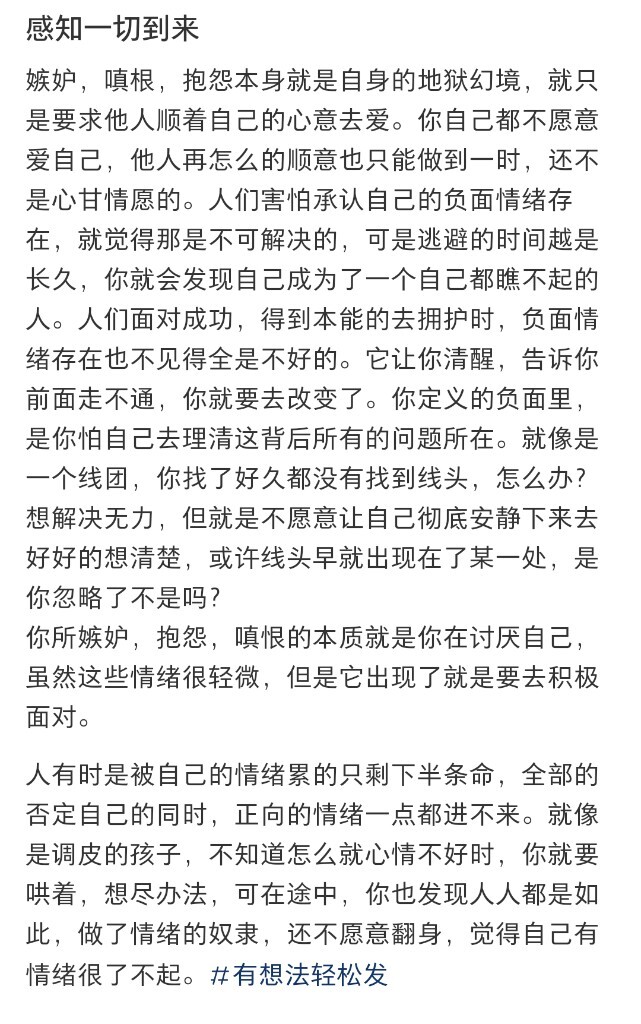 感知一切到来

嫉妒，嗔根，抱怨本身就是自身的地狱幻境，就只是要求他人顺着自己的心意去爱。你自己都不愿意爱自己，他人再怎么的顺意也只能做到一时，还不是心甘情愿的。人们害怕承认自己的负面情绪存在，就觉得那是不可解决的，可是逃避的时间越是长久，你就会发现自己成为了一个自己都瞧不起的人。人们面对成功，得到本能的去拥护时，负面情绪存在也不见得全是不好的。它让你清醒，告诉你前面走不通，你就要去改变了。你定义的负面里，是你怕自己去理清这背后所有的问题所在。就像是一个线团，你找了好久都没有找到线头，怎么办？想解决无力，但就是不愿意让自己彻底安静下来去好好的想清楚，或许线头早就出现在了某一处，是你忽略了不是吗？
你所嫉妒，抱怨，嗔恨的本质就是你在讨厌自己，虽然这些情绪很轻微，但是它出现了就是要去积极面对。

人有时是被自己的情绪累的只剩下半条命，全部的否定自己的同时，正向的情绪一点都进不来。就像是调皮的孩子，不知道怎么就心情不好时，你就要哄着，想尽办法，可在途中，你也发现人人都是如此，做了情绪的奴隶，还不愿意翻身，觉得自己有情绪很了不起。#有想法轻松发